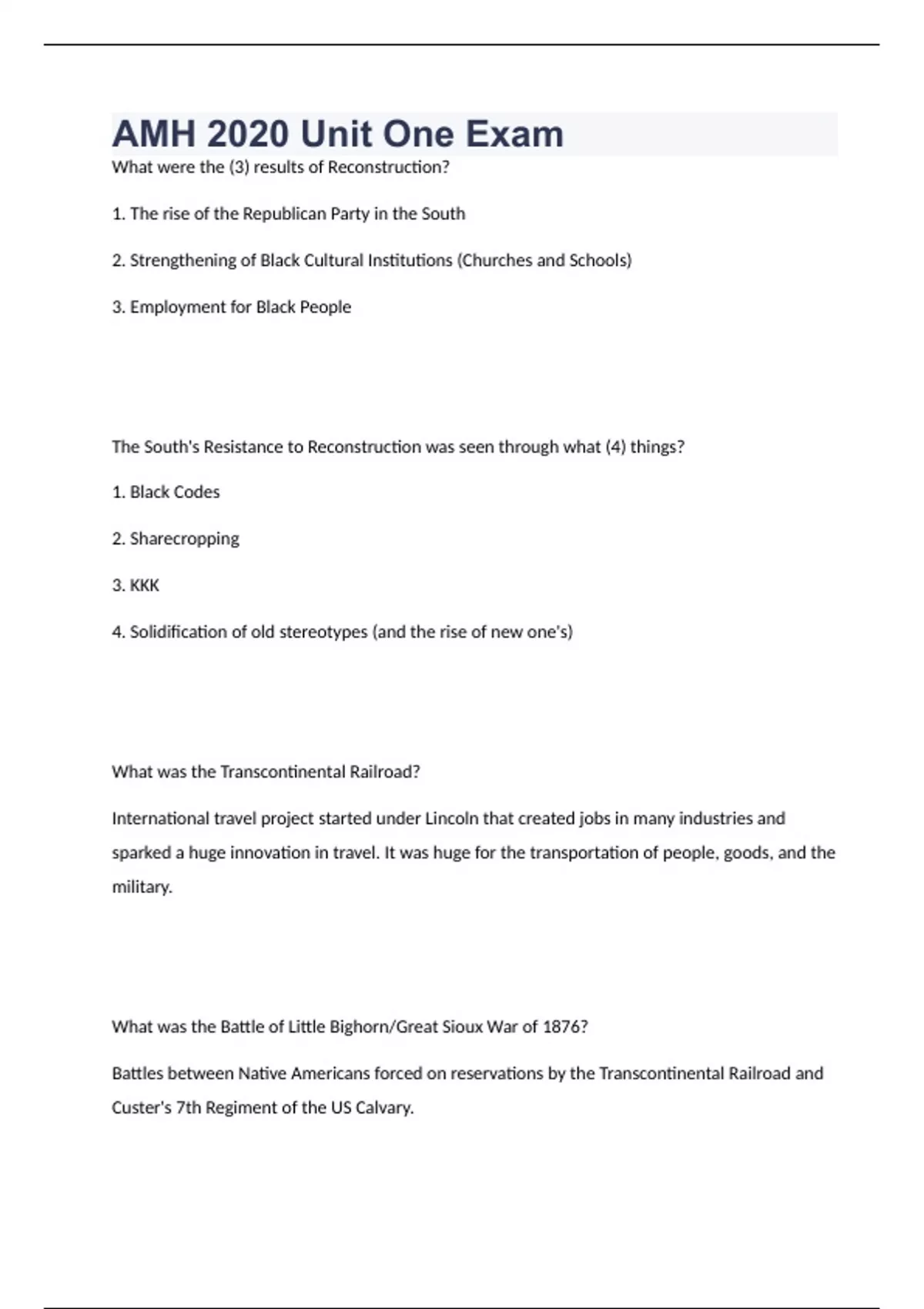 AMH 2020 Unit One Exam

What were the (3) results of Reconstruction?

1. The rise of the Republican Party in the South

2. Strengthening of Black Cultural Institutions (Churches and Schools)

3. Employment for Black People

The South's Resistance to Reconstruction was seen through what (4) things?

1. Black Codes

2. Sharecropping

3. KKK

4. Solidification of old stereotypes (and the rise of new one's)

What was the Transcontinental Railroad?

International travel project started under Lincoln that created jobs in many industries and sparked a huge innovation in travel. It was huge for the transportation of people, goods, and the military.

What was the Battle of Little Bighorn/Great Sioux War of 1876?

Battles between Native Americans forced on reservations by the Transcontinental Railroad and Custer's 7th Regiment of the US Calvary.